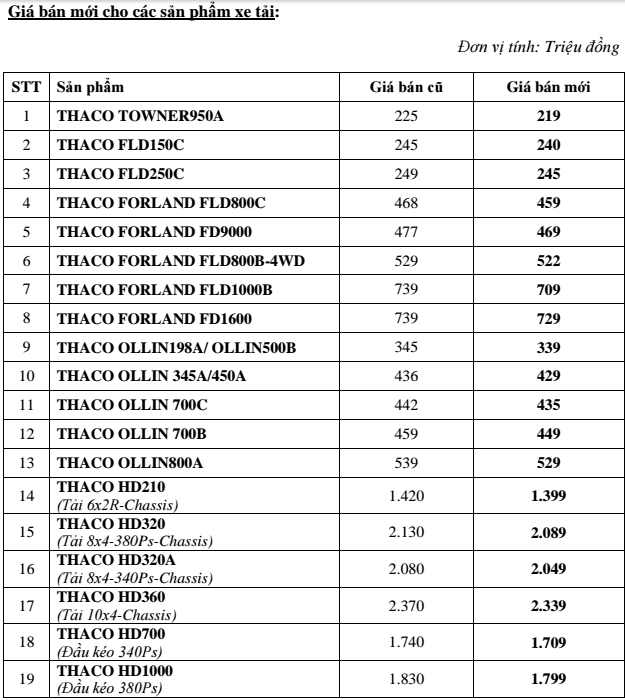 Giá bán mới cho các sản phẩm xe tải:

Đơn vị tính: Triệu đồng

| STT | Sản phẩm | Giá bán cũ | Giá bán mới |
|---|---|---|---|
| 1 | THACO TOWNER950A | 225 | 219 |
| 2 | THACO FLD150C | 245 | 240 |
| 3 | THACO FLD250C | 249 | 245 |
| 4 | THACO FORLAND FLD800C | 468 | 459 |
| 5 | THACO FORLAND FD9000 | 477 | 469 |
| 6 | THACO FORLAND FLD800B-4WD | 529 | 522 |
| 7 | THACO FORLAND FLD1000B | 739 | 709 |
| 8 | THACO FORLAND FD1600 | 739 | 729 |
| 9 | THACO OLLIN198A/ OLLIN500B | 345 | 339 |
| 10 | THACO OLLIN 345A/450A | 436 | 429 |
| 11 | THACO OLLIN 700C | 442 | 435 |
| 12 | THACO OLLIN 700B | 459 | 449 |
| 13 | THACO OLLIN800A | 539 | 529 |
| 14 | THACO HD210 (Tải 6x2R-Chassis) | 1.420 | 1.399 |
| 15 | THACO HD320 (Tải 8x4-380Ps-Chassis) | 2.130 | 2.089 |
| 16 | THACO HD320A (Tải 8x4-340Ps-Chassis) | 2.080 | 2.049 |
| 17 | THACO HD360 (Tải 10x4-Chassis) | 2.370 | 2.339 |
| 18 | THACO HD700 (Đầu kéo 340Ps) | 1.740 | 1.709 |
| 19 | THACO HD1000 (Đầu kéo 380Ps) | 1.830 | 1.799 |